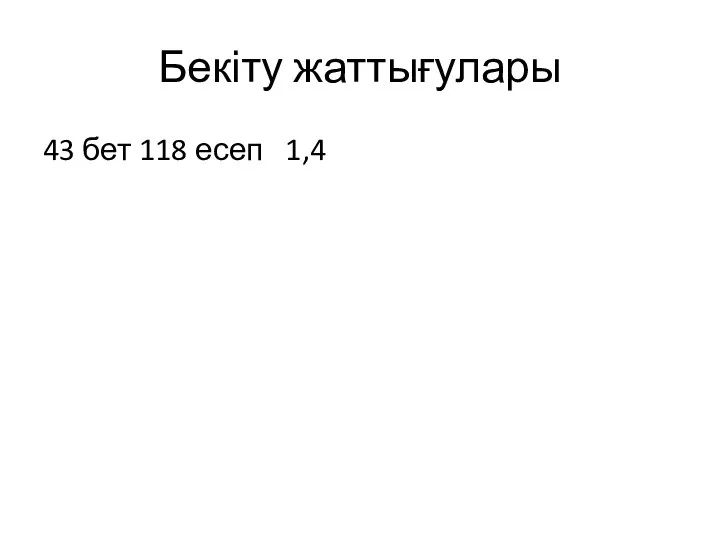 Бекіту жаттығулары

43 бет 118 есеп 1,4